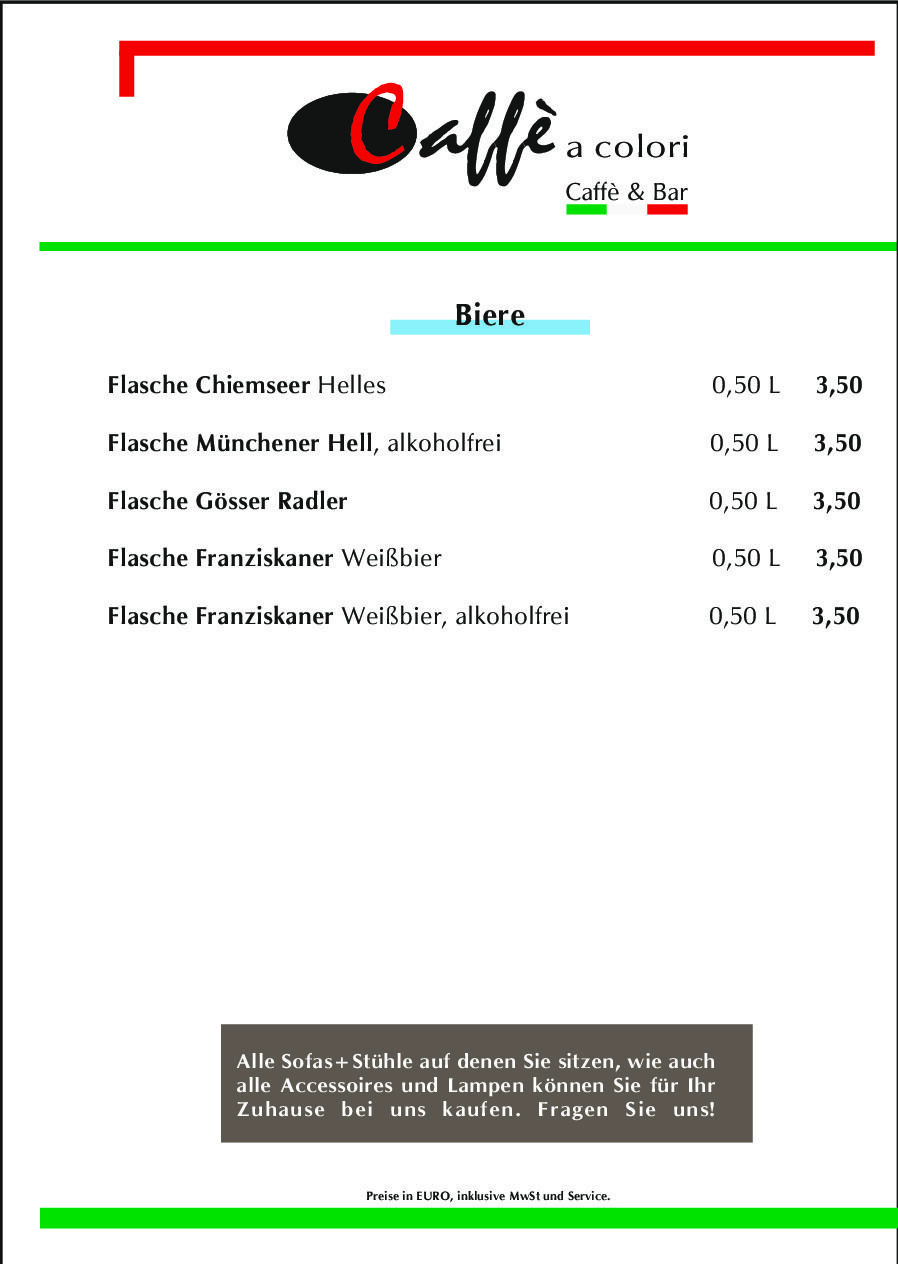 Caffè a colori
Caffè & Bar

Biere

| | | |
|---|---|---|
| Flasche Chiemseer Helles | 0,50 L | 3,50 |
| Flasche Münchener Hell, alkoholfrei | 0,50 L | 3,50 |
| Flasche Gösser Radler | 0,50 L | 3,50 |
| Flasche Franziskaner Weißbier | 0,50 L | 3,50 |
| Flasche Franziskaner Weißbier, alkoholfrei | 0,50 L | 3,50 |

Alle Sofas+Stühle auf denen Sie sitzen, wie auch alle Accessoires und Lampen können Sie für Ihr Zuhause bei uns kaufen. Fragen Sie uns!

Preise in EURO, inklusive MwSt und Service.